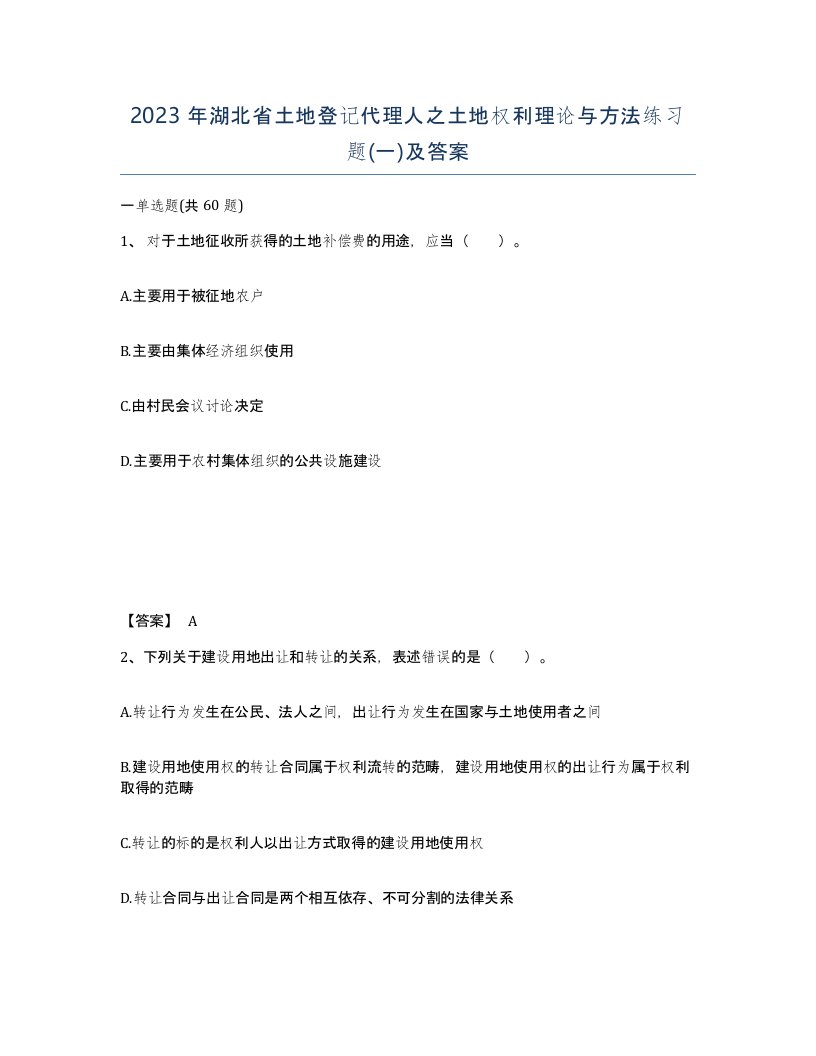 2023 年湖北省土地登记代理人之土地权利理论与方法练习题(一)及答案

一单选题(共 60 题)

1、 对于土地征收所获得的土地补偿费的用途，应当（　　）。

A.主要用于被征地农户

B.主要由集体经济组织使用

C.由村民会议讨论决定

D.主要用于农村集体组织的公共设施建设

【答案】 A

2、下列关于建设用地出让和转让的关系，表述错误的是（　　）。

A.转让行为发生在公民、法人之间，出让行为发生在国家与土地使用者之间

B.建设用地使用权的转让合同属于权利流转的范畴，建设用地使用权的出让行为属于权利取得的范畴

C.转让的标的是权利人以出让方式取得的建设用地使用权

D.转让合同与出让合同是两个相互依存、不可分割的法律关系